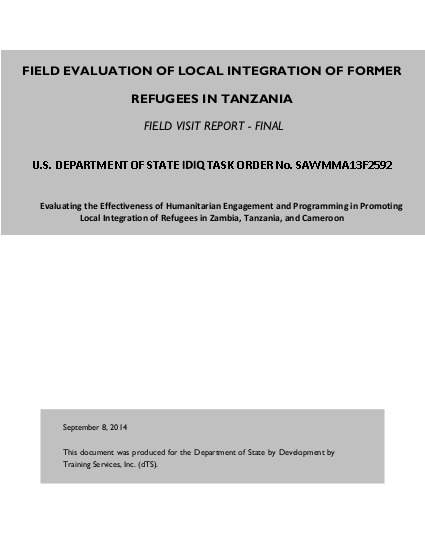 FIELD EVALUATION OF LOCAL INTEGRATION OF FORMER REFUGEES IN TANZANIA

FIELD VISIT REPORT - FINAL

U.S. DEPARTMENT OF STATE IDIQ TASK ORDER No. SAWMMA13F2592

Evaluating the Effectiveness of Humanitarian Engagement and Programming in Promoting Local Integration of Refugees in Zambia, Tanzania, and Cameroon

September 8, 2014

This document was produced for the Department of State by Development by Training Services, Inc. (dTS).